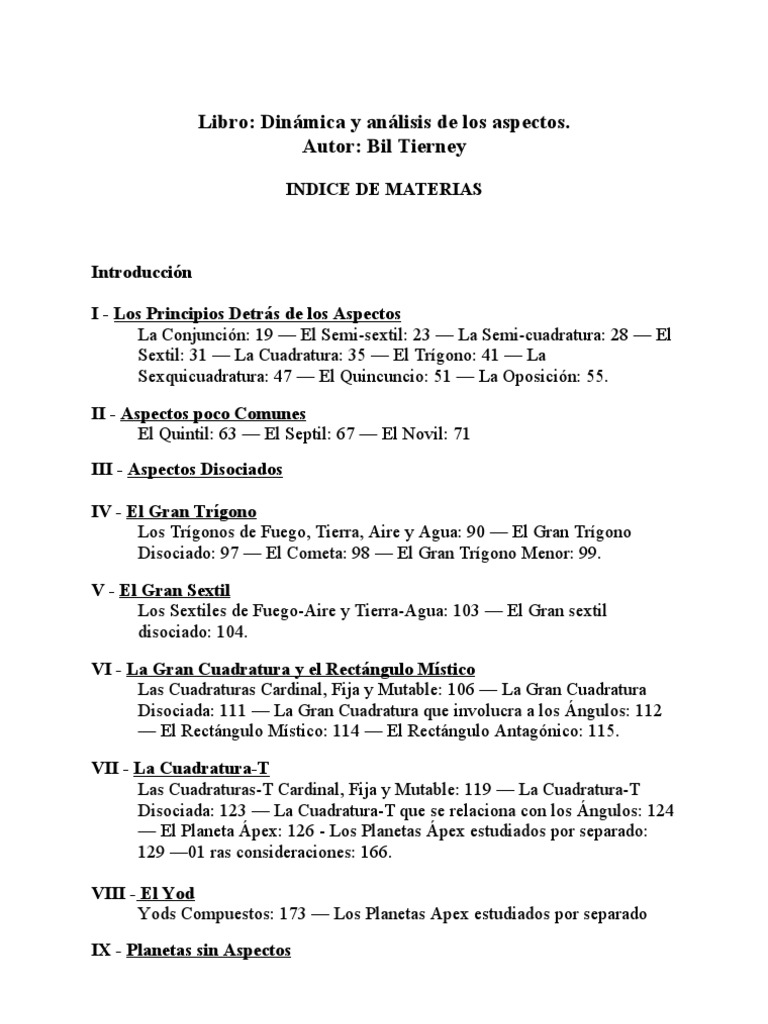 Libro: Dinámica y análisis de los aspectos.
Autor: Bil Tierney

INDICE DE MATERIAS

Introducción

I - Los Principios Detrás de los Aspectos
La Conjunción: 19 — El Semi-sextil: 23 — La Semi-cuadratura: 28 — El Sextil: 31 — La Cuadratura: 35 — El Trígono: 41 — La Sexquicuadratura: 47 — El Quincuncio: 51 — La Oposición: 55.

II - Aspectos poco Comunes
El Quintil: 63 — El Septil: 67 — El Novil: 71

III - Aspectos Disociados

IV - El Gran Trígono
Los Trígonos de Fuego, Tierra, Aire y Agua: 90 — El Gran Trígono Disociado: 97 — El Cometa: 98 — El Gran Trígono Menor: 99.

V - El Gran Sextil
Los Sextiles de Fuego-Aire y Tierra-Agua: 103 — El Gran sextil disociado: 104.

VI - La Gran Cuadratura y el Rectángulo Místico
Las Cuadraturas Cardinal, Fija y Mutable: 106 — La Gran Cuadratura Disociada: 111 — La Gran Cuadratura que involucra a los Ángulos: 112 — El Rectángulo Místico: 114 — El Rectángulo Antagónico: 115.

VII - La Cuadratura-T
Las Cuadraturas-T Cardinal, Fija y Mutable: 119 — La Cuadratura-T Disociada: 123 — La Cuadratura-T que se relaciona con los Ángulos: 124 — El Planeta Ápex: 126 - Los Planetas Ápex estudiados por separado: 129 —01 ras consideraciones: 166.

VIII - El Yod
Yods Compuestos: 173 — Los Planetas Apex estudiados por separado

IX - Planetas sin Aspectos